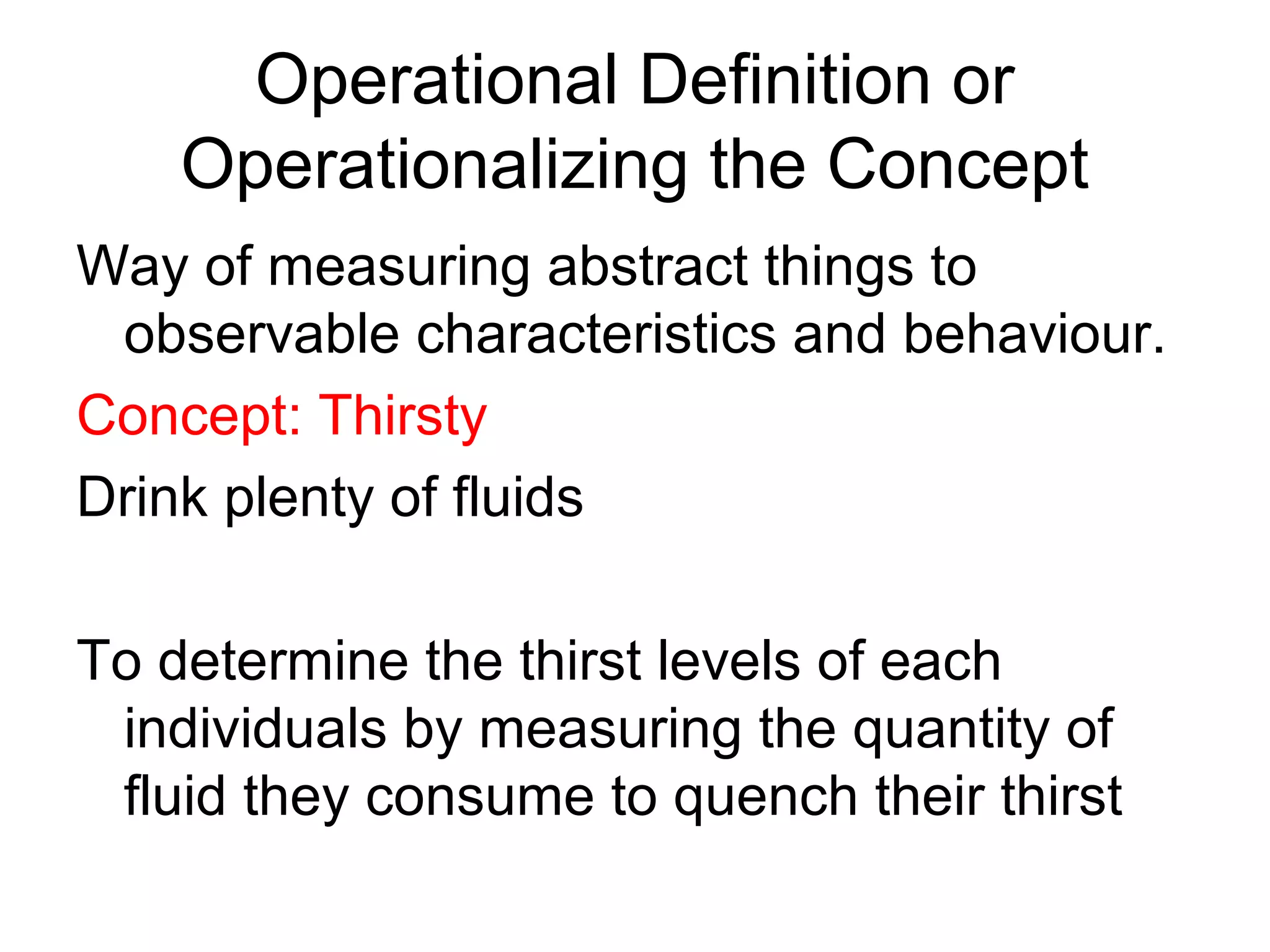 Operational Definition or Operationalizing the Concept

Way of measuring abstract things to observable characteristics and behaviour.

Concept: Thirsty

Drink plenty of fluids

To determine the thirst levels of each individuals by measuring the quantity of fluid they consume to quench their thirst